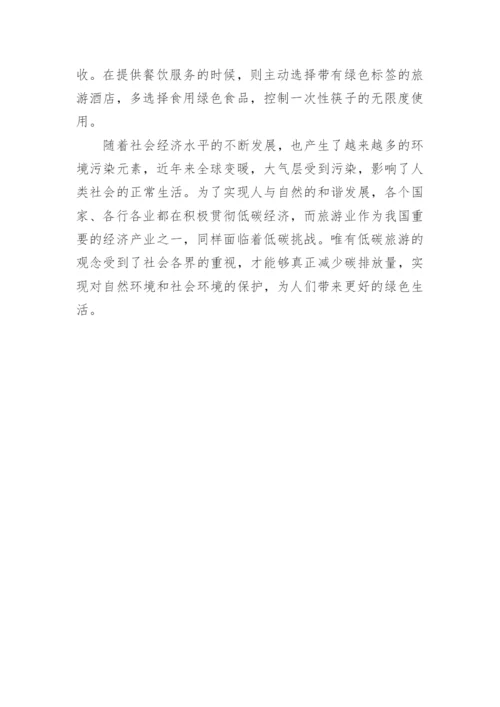 收。在提供餐饮服务的时候，则主动选择带有绿色标签的旅游酒店，多选择食用绿色食品，控制一次性筷子的无限度使用。

随着社会经济水平的不断发展，也产生了越来越多的环境污染元素，近年来全球变暖，大气层受到污染，影响了人类社会的正常生活。为了实现人与自然的和谐发展，各个国家、各行各业都在积极贯彻低碳经济，而旅游业作为我国重要的经济产业之一，同样面临着低碳挑战。唯有低碳旅游的观念受到了社会各界的重视，才能够真正减少碳排放量，实现对自然环境和社会环境的保护，为人们带来更好的绿色生活。